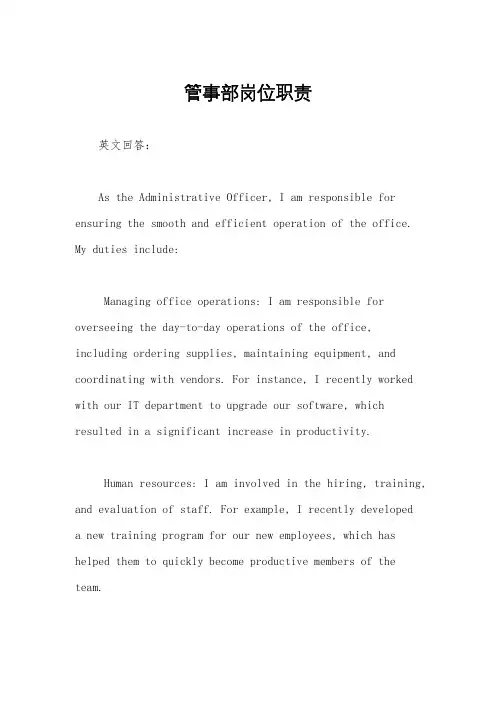 管事部岗位职责

英文回答：

As the Administrative Officer, I am responsible for ensuring the smooth and efficient operation of the office. My duties include:

Managing office operations: I am responsible for overseeing the day-to-day operations of the office, including ordering supplies, maintaining equipment, and coordinating with vendors. For instance, I recently worked with our IT department to upgrade our software, which resulted in a significant increase in productivity.

Human resources: I am involved in the hiring, training, and evaluation of staff. For example, I recently developed a new training program for our new employees, which has helped them to quickly become productive members of the team.